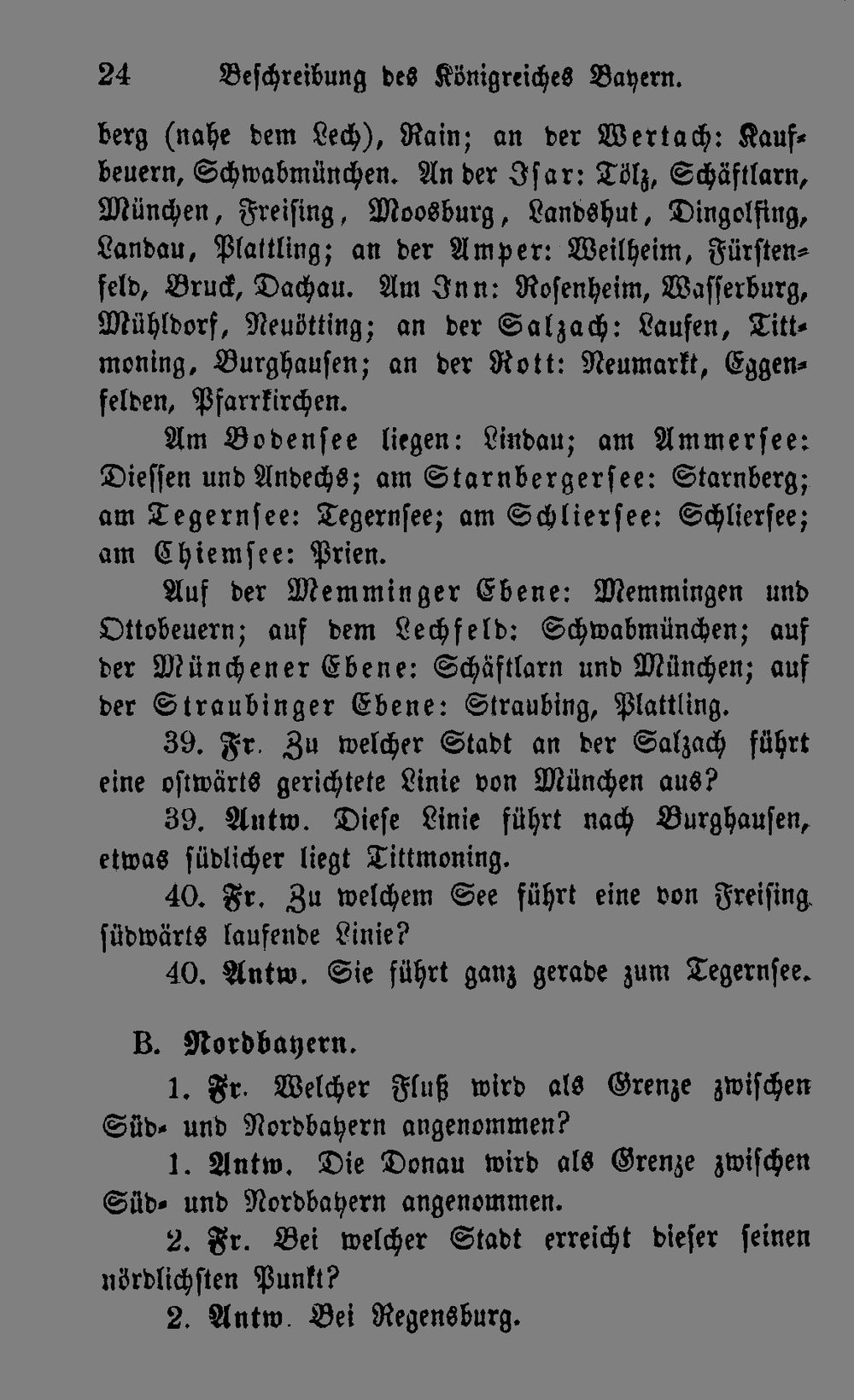 24 Beschreibung des Königreiches Bayern.

berg (nahe dem Lech), Rain; an der Wertach: Kaufbeuern, Schwabmünchen. An der Isar: Tölz, Schäftlarn, München, Freising, Moosburg, Landshut, Dingolfing, Landau, Plattling; an der Amper: Weilheim, Fürstenfeld, Bruck, Dachau. Am Inn: Rosenheim, Wasserburg, Mühldorf, Neuötting; an der Salzach: Laufen, Tittmoning, Burghausen; an der Rott: Neumarkt, Eggenfelden, Pfarrkirchen.

Am Bodensee liegen: Lindau; am Ammersee: Diessen und Andechs; am Starnbergersee: Starnberg; am Tegernsee: Tegernsee; am Schliersee: Schliersee; am Chiemsee: Prien.

Auf der Memminger Ebene: Memmingen und Ottobeuern; auf dem Lechfeld: Schwabmünchen; auf der Münchener Ebene: Schäftlarn und München; auf der Straubinger Ebene: Straubing, Plattling.

39. Fr. Zu welcher Stadt an der Salzach führt eine ostwärts gerichtete Linie von München aus?

39. Antw. Diese Linie führt nach Burghausen, etwas südlicher liegt Tittmoning.

40. Fr. Zu welchem See führt eine von Freising südwärts laufende Linie?

40. Antw. Sie führt ganz gerade zum Tegernsee.

B. Nordbayern.

1. Fr. Welcher Fluß wird als Grenze zwischen Süd- und Nordbayern angenommen?

1. Antw. Die Donau wird als Grenze zwischen Süd- und Nordbayern angenommen.

2. Fr. Bei welcher Stadt erreicht dieser seinen nördlichsten Punkt?

2. Antw. Bei Regensburg.